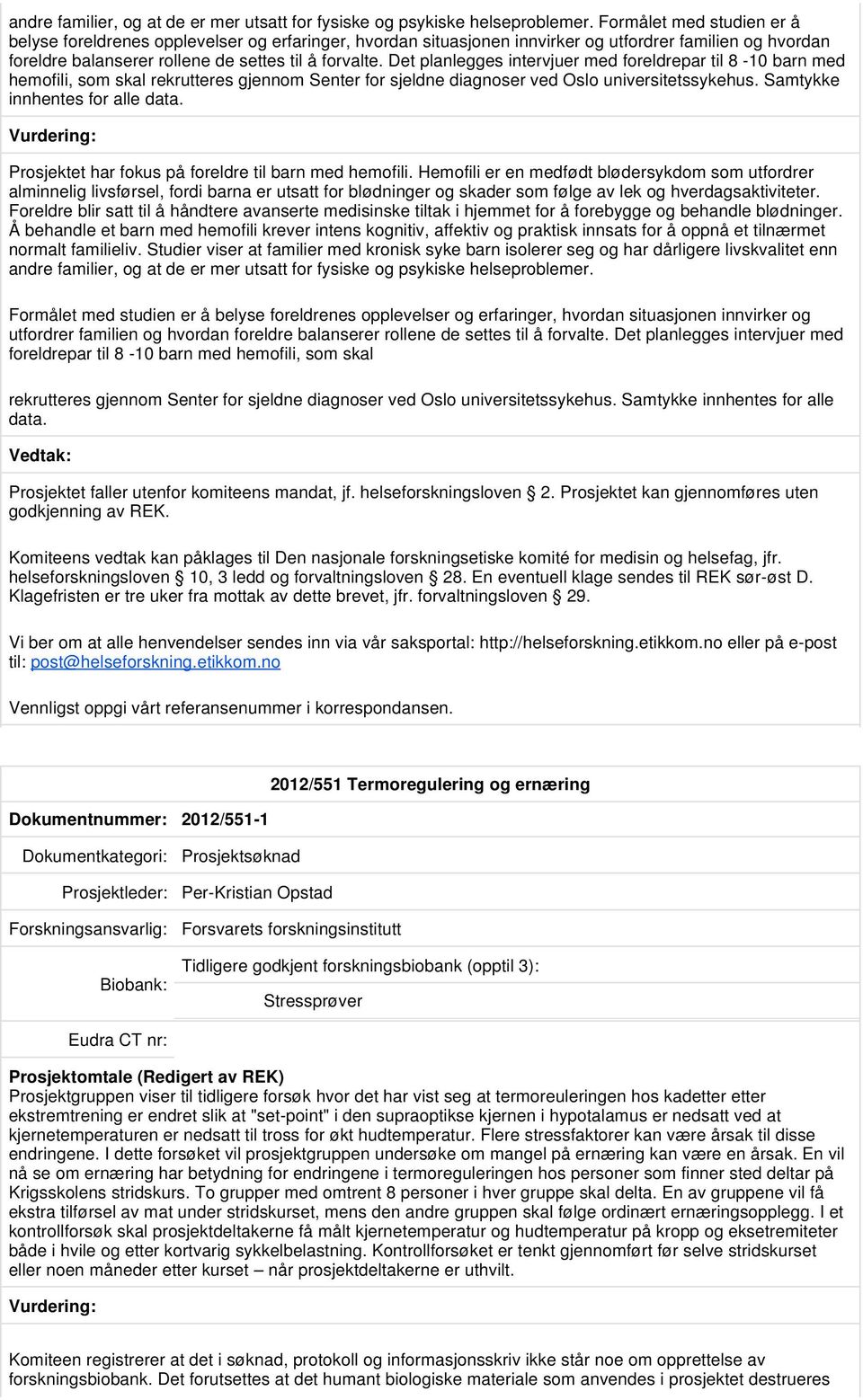 andre familier, og at de er mer utsatt for fysiske og psykiske helseproblemer. Formålet med studien er å belyse foreldrenes opplevelser og erfaringer, hvordan situasjonen innvirker og utfordrer familien og hvordan foreldre balanserer rollene de settes til å forvalte. Det planlegges intervjuer med foreldrepar til 8 -10 barn med hemofili, som skal rekrutteres gjennom Senter for sjeldne diagnoser ved Oslo universitetssykehus. Samtykke innhentes for alle data.

Vurdering:

Prosjektet har fokus på foreldre til barn med hemofili. Hemofili er en medfødt blødersykdom som utfordrer alminnelig livsførsel, fordi barna er utsatt for blødninger og skader som følge av lek og hverdagsaktiviteter. Foreldre blir satt til å håndtere avanserte medisinske tiltak i hjemmet for å forebygge og behandle blødninger. Å behandle et barn med hemofili krever intens kognitiv, affektiv og praktisk innsats for å oppnå et tilnærmet normalt familieliv. Studier viser at familier med kronisk syke barn isolerer seg og har dårligere livskvalitet enn andre familier, og at de er mer utsatt for fysiske og psykiske helseproblemer.

Formålet med studien er å belyse foreldrenes opplevelser og erfaringer, hvordan situasjonen innvirker og utfordrer familien og hvordan foreldre balanserer rollene de settes til å forvalte. Det planlegges intervjuer med foreldrepar til 8 -10 barn med hemofili, som skal

rekrutteres gjennom Senter for sjeldne diagnoser ved Oslo universitetssykehus. Samtykke innhentes for alle data.

Vedtak:

Prosjektet faller utenfor komiteens mandat, jf. helseforskningsloven 2. Prosjektet kan gjennomføres uten godkjenning av REK.

Komiteens vedtak kan påklages til Den nasjonale forskningsetiske komité for medisin og helsefag, jfr. helseforskningsloven 10, 3 ledd og forvaltningsloven 28. En eventuell klage sendes til REK sør-øst D. Klagefristen er tre uker fra mottak av dette brevet, jfr. forvaltningsloven 29.

Vi ber om at alle henvendelser sendes inn via vår saksportal: http://helseforskning.etikkom.no eller på e-post til: post@helseforskning.etikkom.no

Vennligst oppgi vårt referansenummer i korrespondansen.

2012/551 Termoregulering og ernæring

Dokumentnummer: 2012/551-1

Dokumentkategori: Prosjektsøknad

Prosjektleder: Per-Kristian Opstad

Forskningsansvarlig: Forsvarets forskningsinstitutt

Biobank: Tidligere godkjent forskningsbiobank (opptil 3): Stressprøver

Eudra CT nr:

Prosjektomtale (Redigert av REK)
Prosjektgruppen viser til tidligere forsøk hvor det har vist seg at termoreuleringen hos kadetter etter ekstremtrening er endret slik at "set-point" i den supraoptikse kjernen i hypotalamus er nedsatt ved at kjernetemperaturen er nedsatt til tross for økt hudtemperatur. Flere stressfaktorer kan være årsak til disse endringene. I dette forsøket vil prosjektgruppen undersøke om mangel på ernæring kan være en årsak. En vil nå se om ernæring har betydning for endringene i termoreguleringen hos personer som finner sted deltar på Krigsskolens stridskurs. To grupper med omtrent 8 personer i hver gruppe skal delta. En av gruppene vil få ekstra tilførsel av mat under stridskurset, mens den andre gruppen skal følge ordinært ernæringsopplegg. I et kontrollforsøk skal prosjektdeltakerne få målt kjernetemperatur og hudtemperatur på kropp og eksetremiteter både i hvile og etter kortvarig sykkelbelastning. Kontrollforsøket er tenkt gjennomført før selve stridskurset eller noen måneder etter kurset – når prosjektdeltakerne er uthvilt.

Vurdering:

Komiteen registrerer at det i søknad, protokoll og informasjonsskriv ikke står noe om opprettelse av forskningsbiobank. Det forutsettes at det humant biologiske materiale som anvendes i prosjektet destrueres